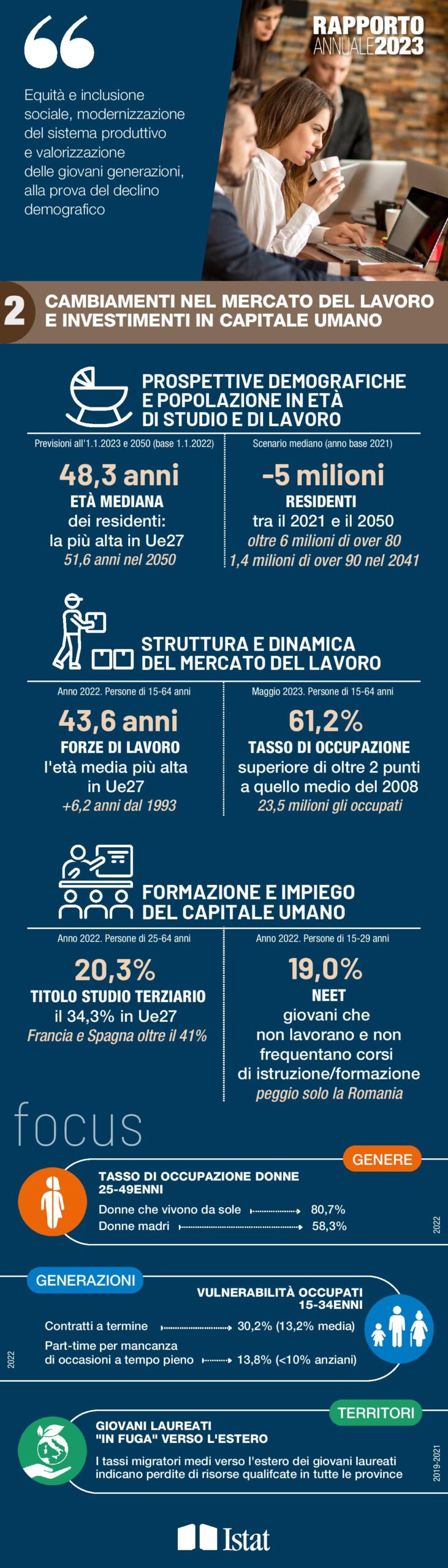 RAPPORTO ANNUALE 2023

Equità e inclusione sociale, modernizzazione del sistema produttivo e valorizzazione delle giovani generazioni, alla prova del declino demografico

2 CAMBIAMENTI NEL MERCATO DEL LAVORO E INVESTIMENTI IN CAPITALE UMANO

PROSPETTIVE DEMOGRAFICHE E POPOLAZIONE IN ETÀ DI STUDIO E DI LAVORO

Previsioni all'1.1.2023 e 2050 (base 1.1.2022)
48,3 anni
ETÀ MEDIANA
dei residenti: la più alta in Ue27
51,6 anni nel 2050

Scenario mediano (anno base 2021)
-5 milioni
RESIDENTI
tra il 2021 e il 2050
oltre 6 milioni di over 80
1,4 milioni di over 90 nel 2041

STRUTTURA E DINAMICA DEL MERCATO DEL LAVORO

Anno 2022. Persone di 15-64 anni
43,6 anni
FORZE DI LAVORO
l'età media più alta in Ue27
+6,2 anni dal 1993

Maggio 2023. Persone di 15-64 anni
61,2%
TASSO DI OCCUPAZIONE
superiore di oltre 2 punti a quello medio del 2008
23,5 milioni gli occupati

FORMAZIONE E IMPIEGO DEL CAPITALE UMANO

Anno 2022. Persone di 25-64 anni
20,3%
TITOLO STUDIO TERZIARIO
il 34,3% in Ue27
Francia e Spagna oltre il 41%

Anno 2022. Persone di 15-29 anni
19,0%
NEET
giovani che non lavorano e non frequentano corsi di istruzione/formazione
peggio solo la Romania

focus

GENERE
TASSO DI OCCUPAZIONE DONNE 25-49ENNI
Donne che vivono da sole 80,7%
Donne madri 58,3%
2022

GENERAZIONI
VULNERABILITÀ OCCUPATI 15-34ENNI
Contratti a termine 30,2% (13,2% media)
Part-time per mancanza di occasioni a tempo pieno 13,8% (<10% anziani)
2022

TERRITORI
GIOVANI LAUREATI "IN FUGA" VERSO L'ESTERO
I tassi migratori medi verso l'estero dei giovani laureati indicano perdite di risorse qualifcate in tutte le province
2019-2021

Istat